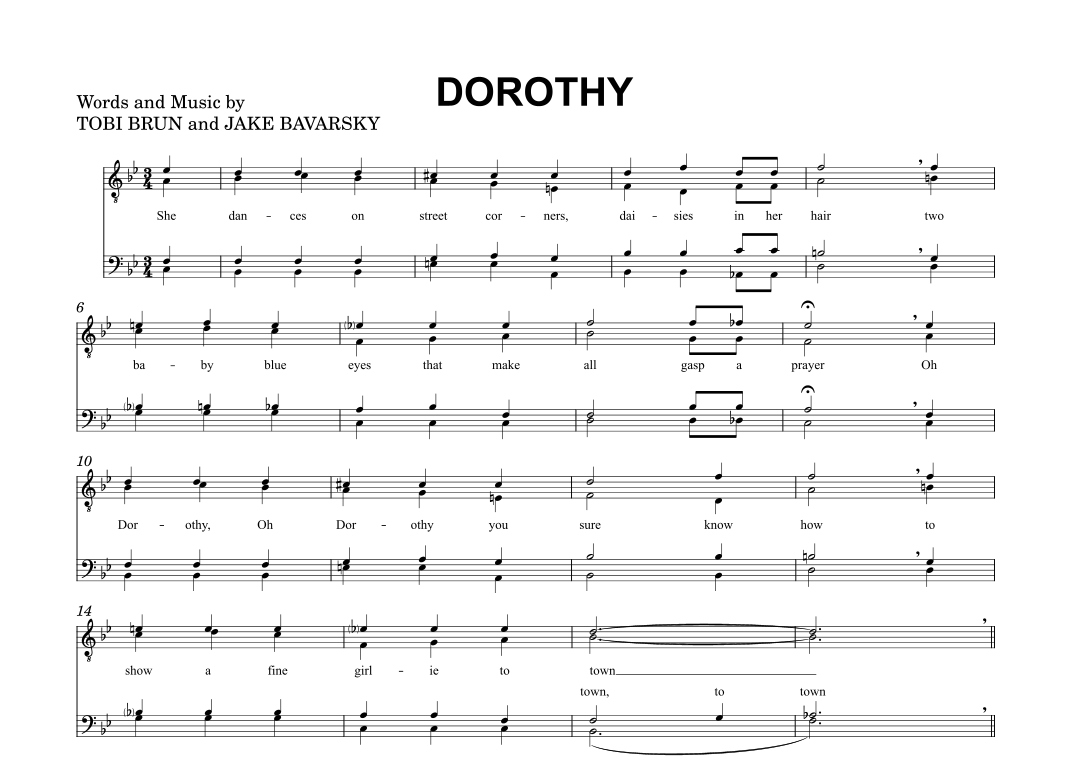 DOROTHY

Words and Music by
TOBI BRUN and JAKE BAVARSKY

She dan - ces on street cor - ners, dai - sies in her hair two

6

ba - by blue eyes that make all gasp a prayer Oh

10

Dor - othy, Oh Dor - othy you sure know how to

14

show a fine girl - ie to town

town, to town